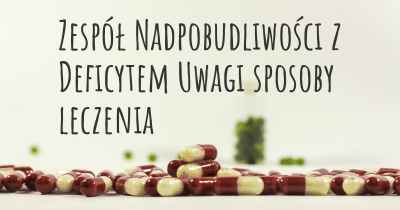 Zespół Nadpobudliwości z Deficytem Uwagi sposoby leczenia